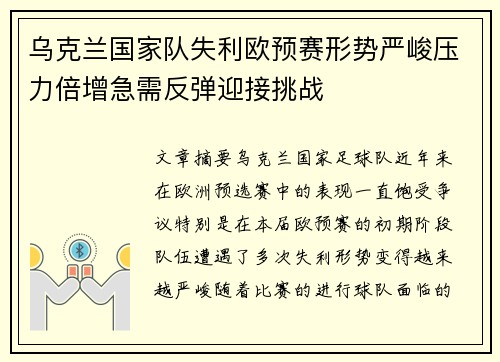 乌克兰国家队失利欧预赛形势严峻压力倍增急需反弹迎接挑战

文章摘要乌克兰国家足球队近年来在欧洲预选赛中的表现一直饱受争议特别是在本届欧预赛的初期阶段队伍遭遇了多次失利形势变得越来越严峻随着比赛的进行球队面临的